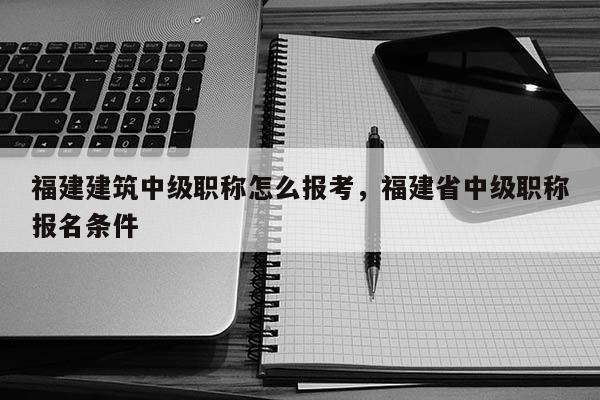 福建建筑中级职称怎么报考，福建省中级职称报名条件